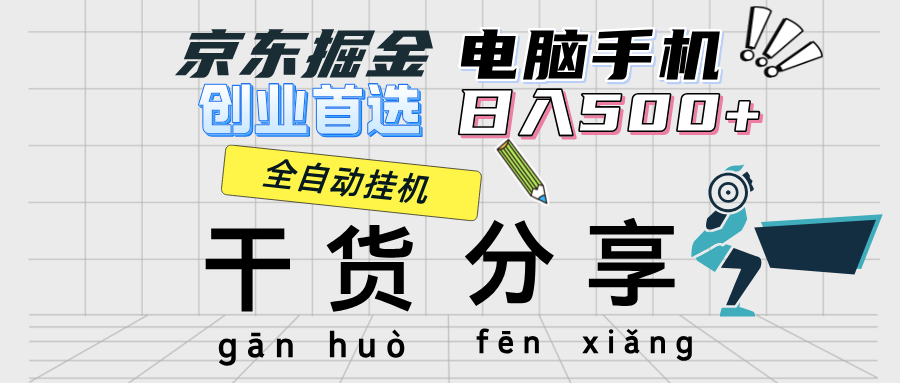 京东掘金 电脑手机
创业首选 日入500+

全自动挂机

干货 分享
gān huò fēn xiǎng